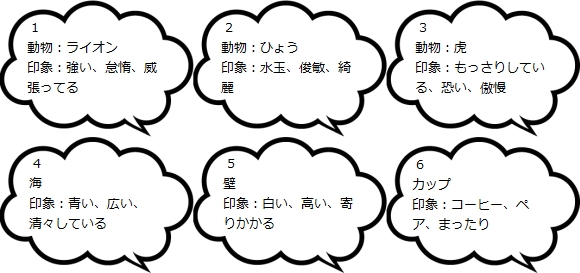 1
動物：ライオン
印象：強い、怠惰、威張ってる

2
動物：ひょう
印象：水玉、俊敏、綺麗

3
動物：虎
印象：もっさりしている、恐い、傲慢

4
海
印象：青い、広い、清々している

5
壁
印象：白い、高い、寄りかかる

6
カップ
印象：コーヒー、ペア、まったり